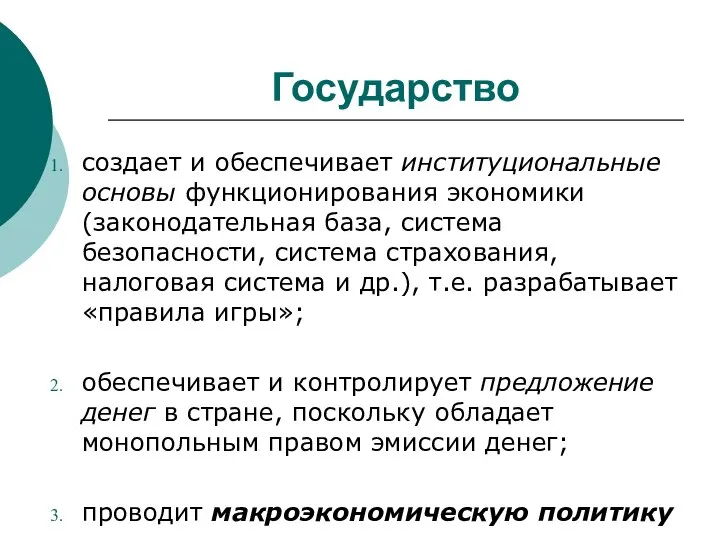 Государство

1. создает и обеспечивает институциональные основы функционирования экономики (законодательная база, система безопасности, система страхования, налоговая система и др.), т.е. разрабатывает «правила игры»;

2. обеспечивает и контролирует предложение денег в стране, поскольку обладает монопольным правом эмиссии денег;

3. проводит макроэкономическую политику